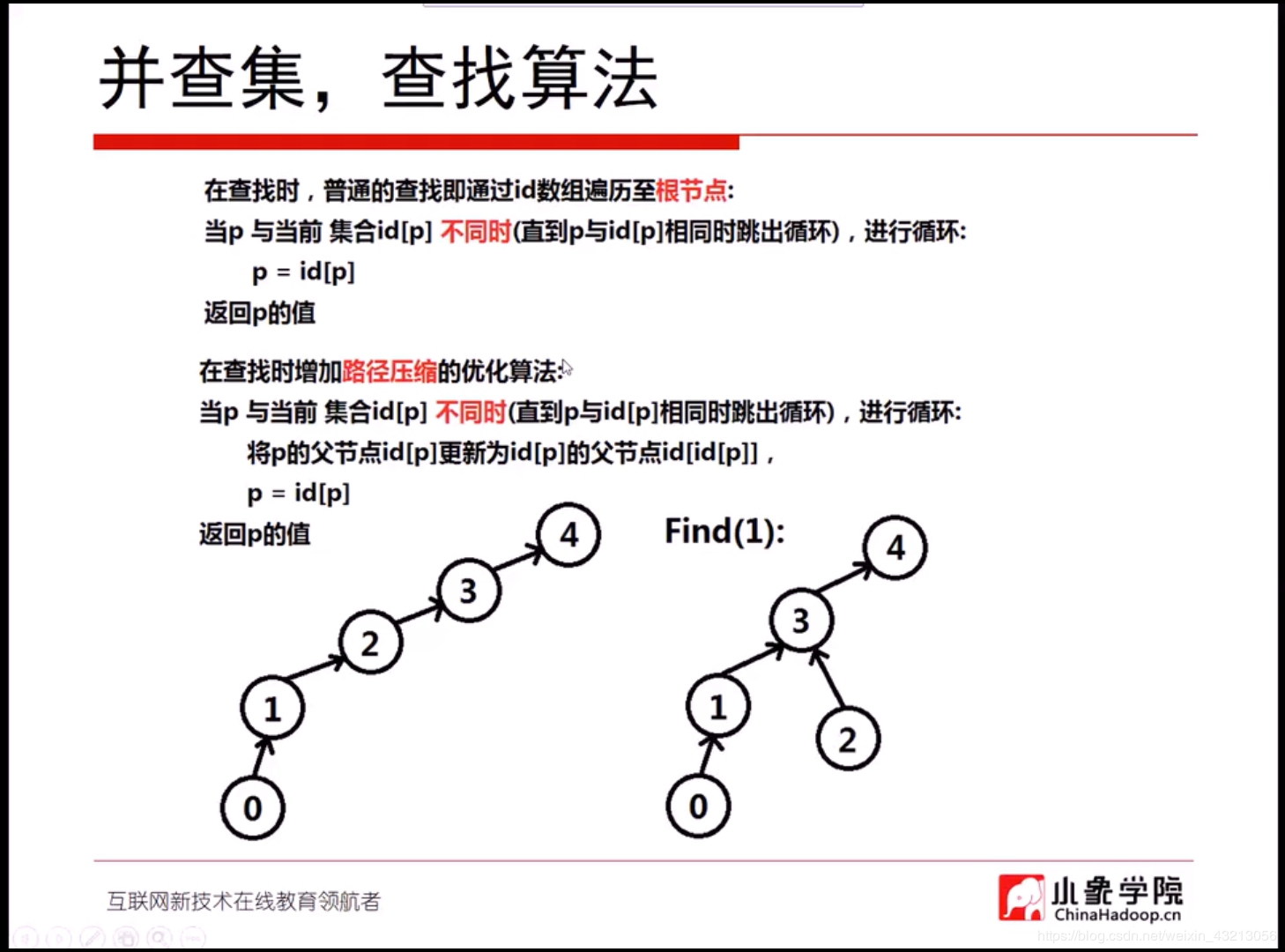 并查集，查找算法

在查找时，普通的查找即通过id数组遍历至根节点:
当p 与当前 集合id[p] 不同时(直到p与id[p]相同时跳出循环)，进行循环:
p = id[p]
返回p的值

在查找时增加路径压缩的优化算法:
当p 与当前 集合id[p] 不同时(直到p与id[p]相同时跳出循环)，进行循环:
将p的父节点id[p]更新为id[p]的父节点id[id[p]]，
p = id[p]
返回p的值

4
3
2
1
0

Find(1):
4
3
1
2
0

互联网新技术在线教育领航者

小象学院
ChinaHadoop.cn

https://blog.csdn.net/weixin_43213056